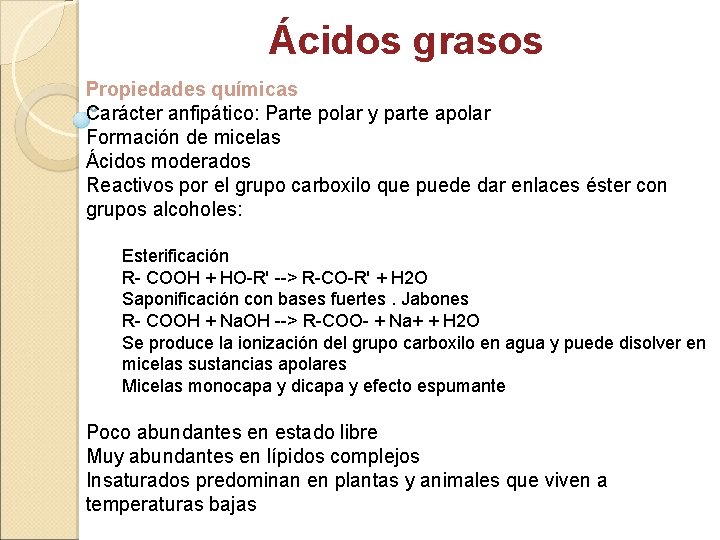 Ácidos grasos

Propiedades químicas
Carácter anfipático: Parte polar y parte apolar
Formación de micelas
Ácidos moderados
Reactivos por el grupo carboxilo que puede dar enlaces éster con grupos alcoholes:

Esterificación
R- COOH + HO-R' --> R-CO-R' + H2O
Saponificación con bases fuertes . Jabones
R- COOH + NaOH --> R-COO- + Na+ + H2O
Se produce la ionización del grupo carboxilo en agua y puede disolver en micelas sustancias apolares
Micelas monocapa y dicapa y efecto espumante

Poco abundantes en estado libre
Muy abundantes en lípidos complejos
Insaturados predominan en plantas y animales que viven a temperaturas bajas